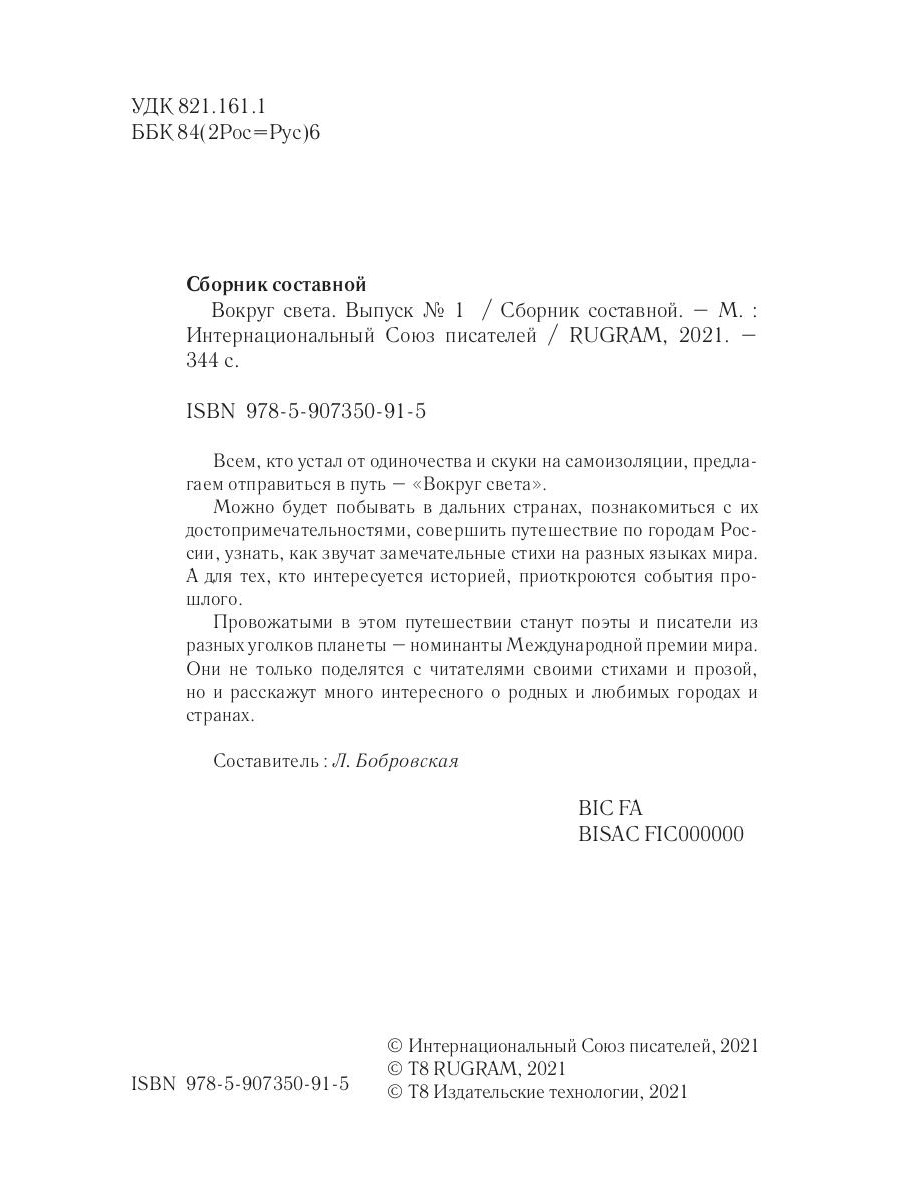 УДК 821.161.1
ББК 84(2Рос=Рус)6

**Сборник составной**
Вокруг света. Выпуск № 1 / Сборник составной. — М. : Интернациональный Союз писателей / RUGRAM, 2021. — 344 с.

ISBN 978-5-907350-91-5

Всем, кто устал от одиночества и скуки на самоизоляции, предлагаем отправиться в путь — «Вокруг света».

Можно будет побывать в дальних странах, познакомиться с их достопримечательностями, совершить путешествие по городам России, узнать, как звучат замечательные стихи на разных языках мира. А для тех, кто интересуется историей, приоткроются события прошлого.

Провожатыми в этом путешествии станут поэты и писатели из разных уголков планеты — номинанты Международной премии мира. Они не только поделятся с читателями своими стихами и прозой, но и расскажут много интересного о родных и любимых городах и странах.

Составитель : Л. Бобровская

BIC FA
BISAC FIC000000

ISBN 978-5-907350-91-5

© Интернациональный Союз писателей, 2021
© T8 RUGRAM, 2021
© T8 Издательские технологии, 2021